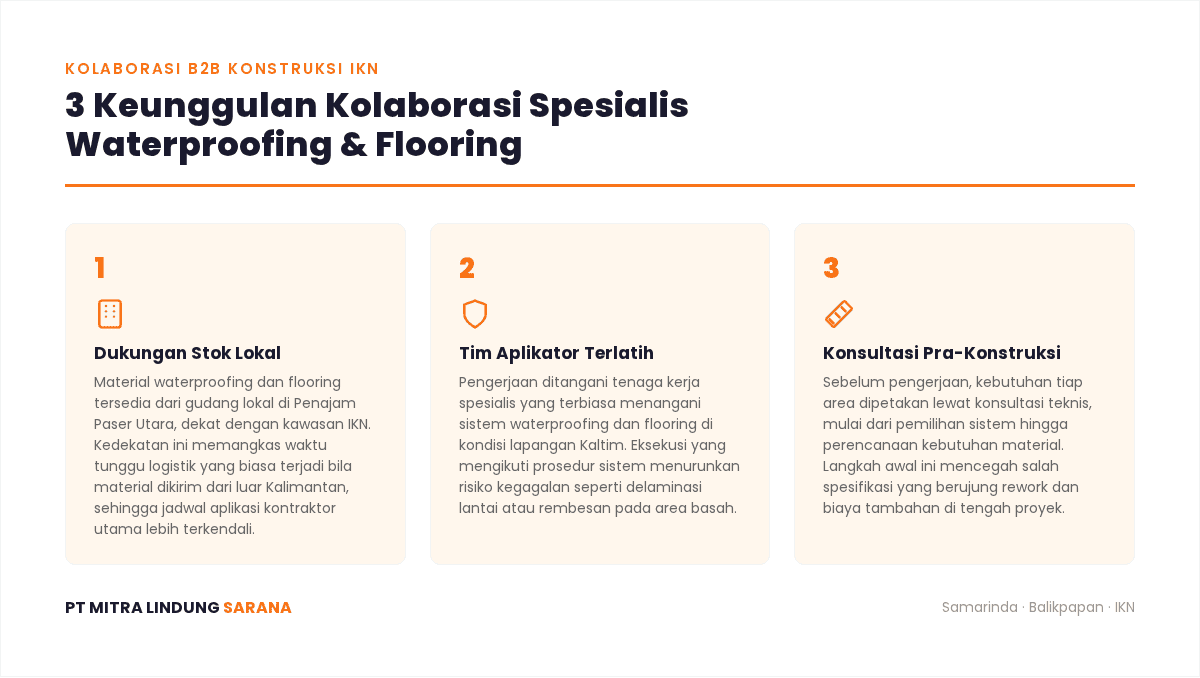 KOLABORASI B2B KONSTRUKSI IKN

3 Keunggulan Kolaborasi Spesialis Waterproofing & Flooring

1

Dukungan Stok Lokal

Material waterproofing dan flooring tersedia dari gudang lokal di Penajam Paser Utara, dekat dengan kawasan IKN. Kedekatan ini memangkas waktu tunggu logistik yang biasa terjadi bila material dikirim dari luar Kalimantan, sehingga jadwal aplikasi kontraktor utama lebih terkendali.

2

Tim Aplikator Terlatih

Pengerjaan ditangani tenaga kerja spesialis yang terbiasa menangani sistem waterproofing dan flooring di kondisi lapangan Kaltim. Eksekusi yang mengikuti prosedur sistem menurunkan risiko kegagalan seperti delaminasi lantai atau rembesan pada area basah.

3

Konsultasi Pra-Konstruksi

Sebelum pengerjaan, kebutuhan tiap area dipetakan lewat konsultasi teknis, mulai dari pemilihan sistem hingga perencanaan kebutuhan material. Langkah awal ini mencegah salah spesifikasi yang berujung rework dan biaya tambahan di tengah proyek.

PT MITRA LINDUNG SARANA

Samarinda · Balikpapan · IKN